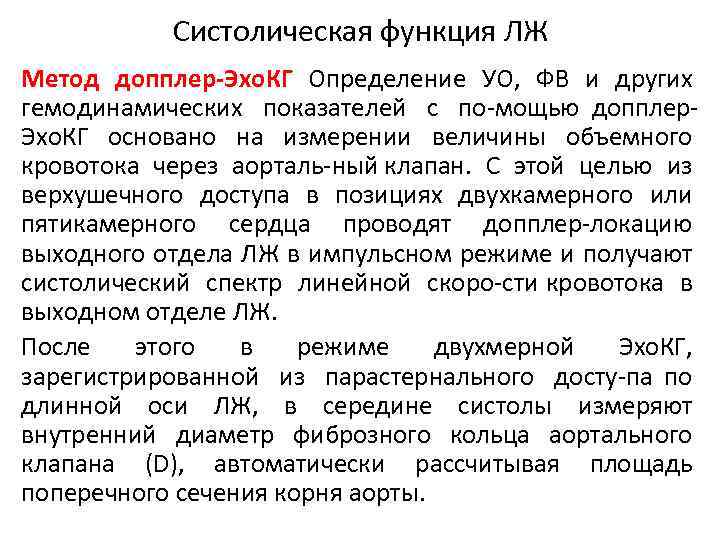 Систолическая функция ЛЖ

Метод допплер-ЭхоКГ Определение УО, ФВ и других гемодинамических показателей с по-мощью допплер-ЭхоКГ основано на измерении величины объемного кровотока через аорталь-ный клапан. С этой целью из верхушечного доступа в позициях двухкамерного или пятикамерного сердца проводят допплер-локацию выходного отдела ЛЖ в импульсном режиме и получают систолический спектр линейной скоро-сти кровотока в выходном отделе ЛЖ.

После этого в режиме двухмерной ЭхоКГ, зарегистрированной из парастернального досту-па по длинной оси ЛЖ, в середине систолы измеряют внутренний диаметр фиброзного кольца аортального клапана (D), автоматически рассчитывая площадь поперечного сечения корня аорты.